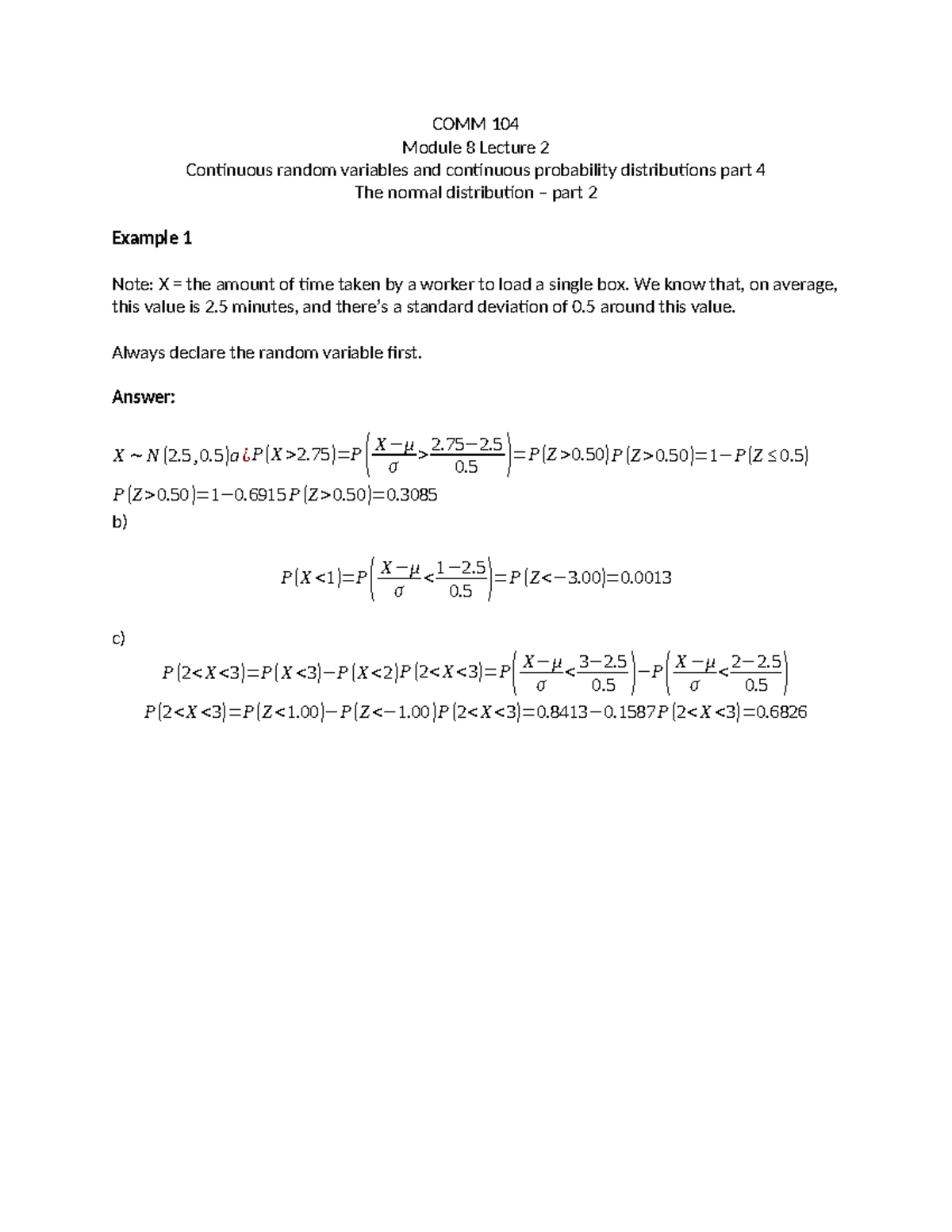 COMM 104
Module 8 Lecture 2
Continuous random variables and continuous probability distributions part 4
The normal distribution – part 2

**Example 1**

Note: X = the amount of time taken by a worker to load a single box. We know that, on average, this value is 2.5 minutes, and there's a standard deviation of 0.5 around this value.

Always declare the random variable first.

**Answer:**

$X \sim N(2.5, 0.5) a ¿ P(X>2.75)=P\left(\frac{X-\mu}{\sigma}>\frac{2.75-2.5}{0.5}\right)=P(Z>0.50) P(Z>0.50)=1-P(Z\leq 0.5)$

$P(Z>0.50)=1-0.6915 P(Z>0.50)=0.3085$

b)

$P(X<1)=P\left(\frac{X-\mu}{\sigma}<\frac{1-2.5}{0.5}\right)=P(Z<-3.00)=0.0013$

c)

$P(2<X<3)=P(X<3)-P(X<2) P(2<X<3)=P\left(\frac{X-\mu}{\sigma}<\frac{3-2.5}{0.5}\right)-P\left(\frac{X-\mu}{\sigma}<\frac{2-2.5}{0.5}\right)$

$P(2<X<3)=P(Z<1.00)-P(Z<-1.00) P(2<X<3)=0.8413-0.1587 P(2<X<3)=0.6826$